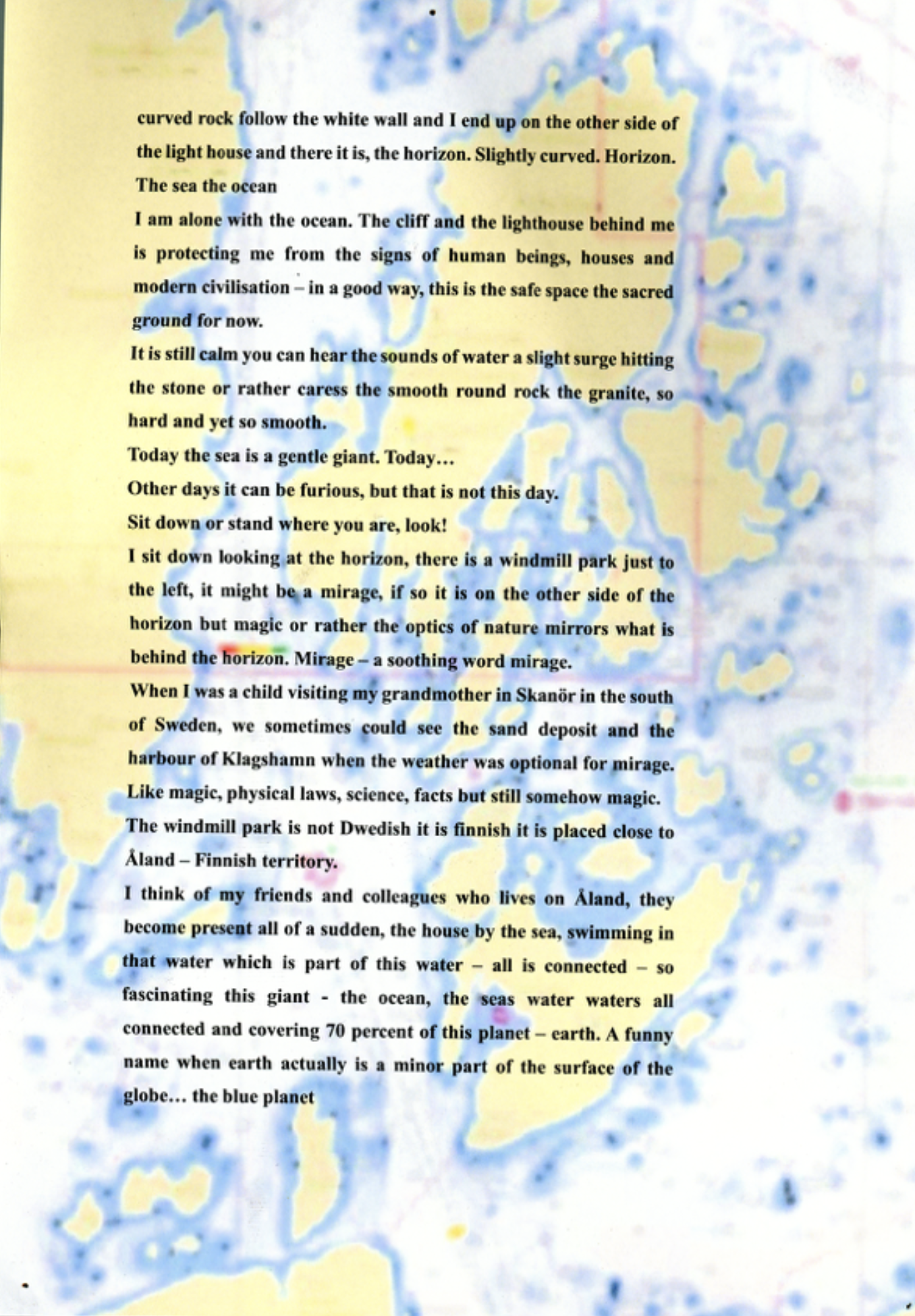 curved rock follow the white wall and I end up on the other side of the light house and there it is, the horizon. Slightly curved. Horizon. The sea the ocean

I am alone with the ocean. The cliff and the lighthouse behind me is protecting me from the signs of human beings, houses and modern civilisation – in a good way, this is the safe space the sacred ground for now.

It is still calm you can hear the sounds of water a slight surge hitting the stone or rather caress the smooth round rock the granite, so hard and yet so smooth.

Today the sea is a gentle giant. Today…

Other days it can be furious, but that is not this day.

Sit down or stand where you are, look!

I sit down looking at the horizon, there is a windmill park just to the left, it might be a mirage, if so it is on the other side of the horizon but magic or rather the optics of nature mirrors what is behind the horizon. Mirage – a soothing word mirage.

When I was a child visiting my grandmother in Skanör in the south of Sweden, we sometimes could see the sand deposit and the harbour of Klagshamn when the weather was optional for mirage. Like magic, physical laws, science, facts but still somehow magic.

The windmill park is not Dwedish it is finnish it is placed close to Åland – Finnish territory.

I think of my friends and colleagues who lives on Åland, they become present all of a sudden, the house by the sea, swimming in that water which is part of this water – all is connected – so fascinating this giant - the ocean, the seas water waters all connected and covering 70 percent of this planet – earth. A funny name when earth actually is a minor part of the surface of the globe… the blue planet